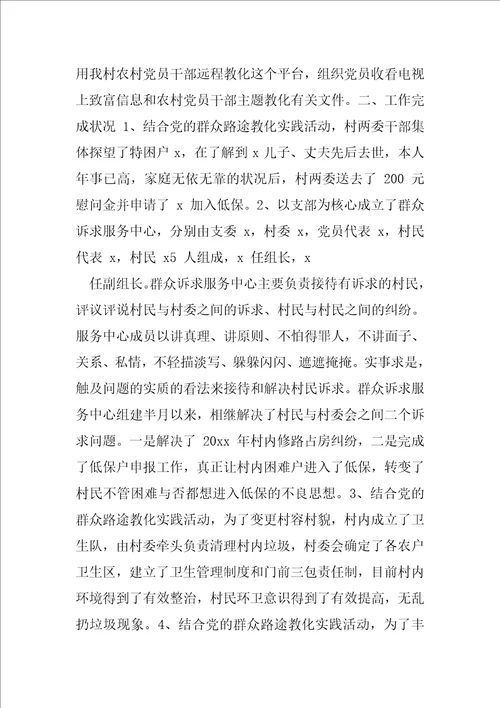 用我村农村党员干部远程教化这个平台，组织党员收看电视上致富信息和农村党员干部主题教化有关文件。二、工作完成状况 1、结合党的群众路途教化实践活动，村两委干部集体探望了特困户 x，在了解到 x 儿子、丈夫先后去世，本人年事已高，家庭无依无靠的状况后，村两委送去了 200 元慰问金并申请了 x 加入低保。2、以支部为核心成立了群众诉求服务中心，分别由支委 x，村委 x，党员代表 x，村民代表 x，村民 x5 人组成，x 任组长，x

任副组长。群众诉求服务中心主要负责接待有诉求的村民，评议评说村民与村委之间的诉求、村民与村民之间的纠纷。服务中心成员以讲真理、讲原则、不怕得罪人，不讲面子、关系、私情，不轻描淡写、躲躲闪闪、遮遮掩掩。实事求是，触及问题的实质的看法来接待和解决村民诉求。群众诉求服务中心组建半月以来，相继解决了村民与村委会之间二个诉求问题。一是解决了 20xx 年村内修路占房纠纷，二是完成了低保户申报工作，真正让村内困难户进入了低保，转变了村民不管困难与否都想进入低保的不良思想。3、结合党的群众路途教化实践活动，为了变更村容村貌，村内成立了卫生队，由村委牵头负责清理村内垃圾，村委会确定了各农户卫生区，建立了卫生管理制度和门前三包责任制，目前村内环境得到了有效整治，村民环卫意识得到了有效提高，无乱扔垃圾现象。4、结合党的群众路途教化实践活动，为了丰